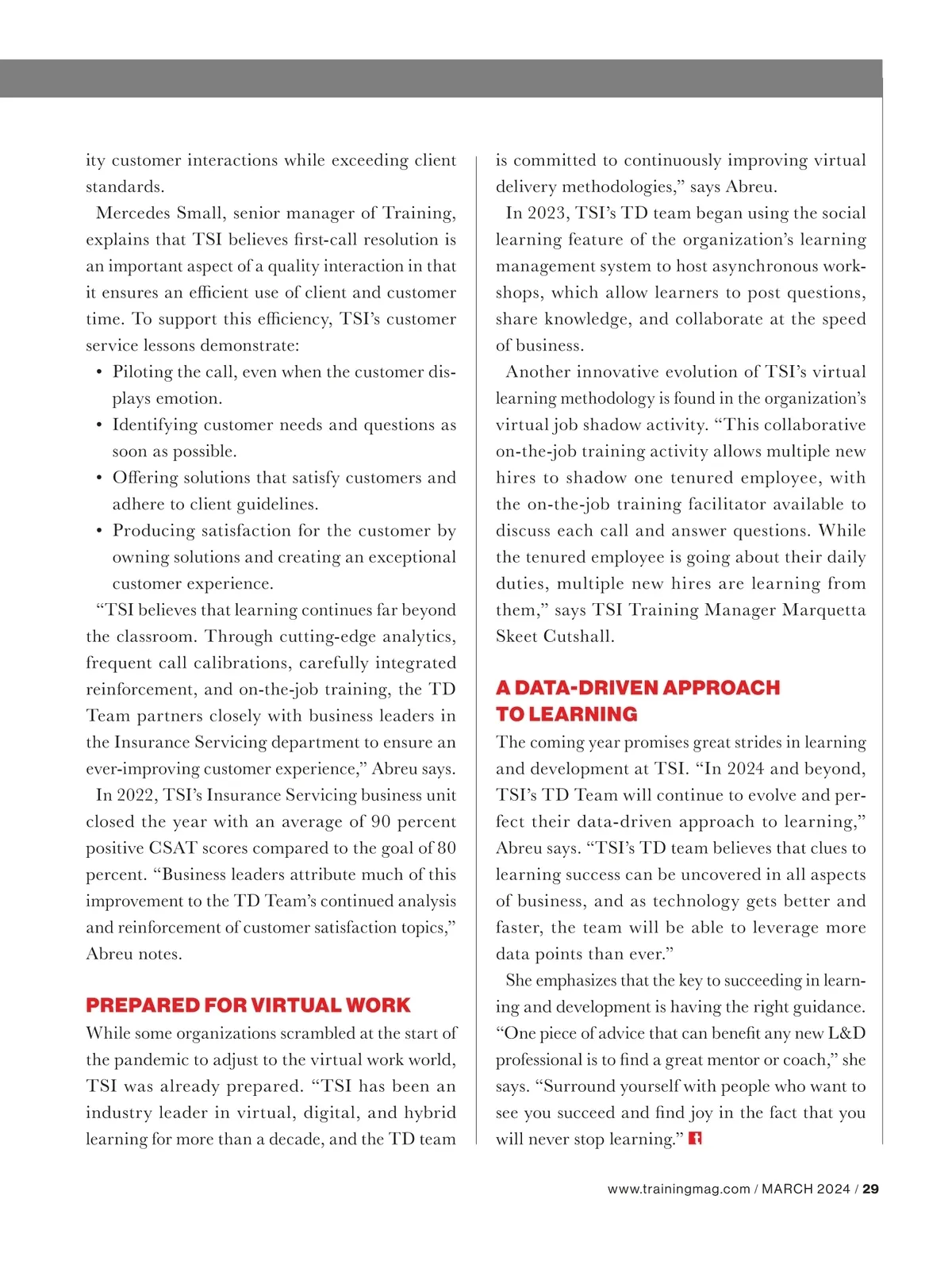 ity customer interactions while exceeding client standards.

Mercedes Small, senior manager of Training, explains that TSI believes first-call resolution is an important aspect of a quality interaction in that it ensures an efficient use of client and customer time. To support this efficiency, TSI's customer service lessons demonstrate:

• Piloting the call, even when the customer displays emotion.
• Identifying customer needs and questions as soon as possible.
• Offering solutions that satisfy customers and adhere to client guidelines.
• Producing satisfaction for the customer by owning solutions and creating an exceptional customer experience.

"TSI believes that learning continues far beyond the classroom. Through cutting-edge analytics, frequent call calibrations, carefully integrated reinforcement, and on-the-job training, the TD Team partners closely with business leaders in the Insurance Servicing department to ensure an ever-improving customer experience," Abreu says.

In 2022, TSI's Insurance Servicing business unit closed the year with an average of 90 percent positive CSAT scores compared to the goal of 80 percent. "Business leaders attribute much of this improvement to the TD Team's continued analysis and reinforcement of customer satisfaction topics," Abreu notes.

PREPARED FOR VIRTUAL WORK

While some organizations scrambled at the start of the pandemic to adjust to the virtual work world, TSI was already prepared. "TSI has been an industry leader in virtual, digital, and hybrid learning for more than a decade, and the TD team is committed to continuously improving virtual delivery methodologies," says Abreu.

In 2023, TSI's TD team began using the social learning feature of the organization's learning management system to host asynchronous workshops, which allow learners to post questions, share knowledge, and collaborate at the speed of business.

Another innovative evolution of TSI's virtual learning methodology is found in the organization's virtual job shadow activity. "This collaborative on-the-job training activity allows multiple new hires to shadow one tenured employee, with the on-the-job training facilitator available to discuss each call and answer questions. While the tenured employee is going about their daily duties, multiple new hires are learning from them," says TSI Training Manager Marquetta Skeet Cutshall.

A DATA-DRIVEN APPROACH TO LEARNING

The coming year promises great strides in learning and development at TSI. "In 2024 and beyond, TSI's TD Team will continue to evolve and perfect their data-driven approach to learning," Abreu says. "TSI's TD team believes that clues to learning success can be uncovered in all aspects of business, and as technology gets better and faster, the team will be able to leverage more data points than ever."

She emphasizes that the key to succeeding in learning and development is having the right guidance. "One piece of advice that can benefit any new L&D professional is to find a great mentor or coach," she says. "Surround yourself with people who want to see you succeed and find joy in the fact that you will never stop learning."

www.trainingmag.com / MARCH 2024 / 29